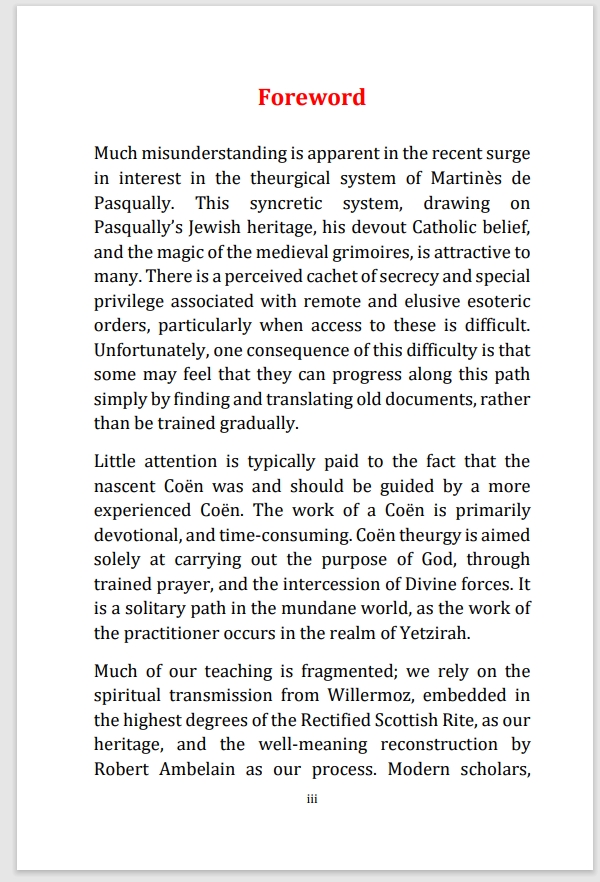 Foreword

Much misunderstanding is apparent in the recent surge in interest in the theurgical system of Martinès de Pasqually. This syncretic system, drawing on Pasqually's Jewish heritage, his devout Catholic belief, and the magic of the medieval grimoires, is attractive to many. There is a perceived cachet of secrecy and special privilege associated with remote and elusive esoteric orders, particularly when access to these is difficult. Unfortunately, one consequence of this difficulty is that some may feel that they can progress along this path simply by finding and translating old documents, rather than be trained gradually.

Little attention is typically paid to the fact that the nascent Coën was and should be guided by a more experienced Coën. The work of a Coën is primarily devotional, and time-consuming. Coën theurgy is aimed solely at carrying out the purpose of God, through trained prayer, and the intercession of Divine forces. It is a solitary path in the mundane world, as the work of the practitioner occurs in the realm of Yetzirah.

Much of our teaching is fragmented; we rely on the spiritual transmission from Willermoz, embedded in the highest degrees of the Rectified Scottish Rite, as our heritage, and the well-meaning reconstruction by Robert Ambelain as our process. Modern scholars,

iii